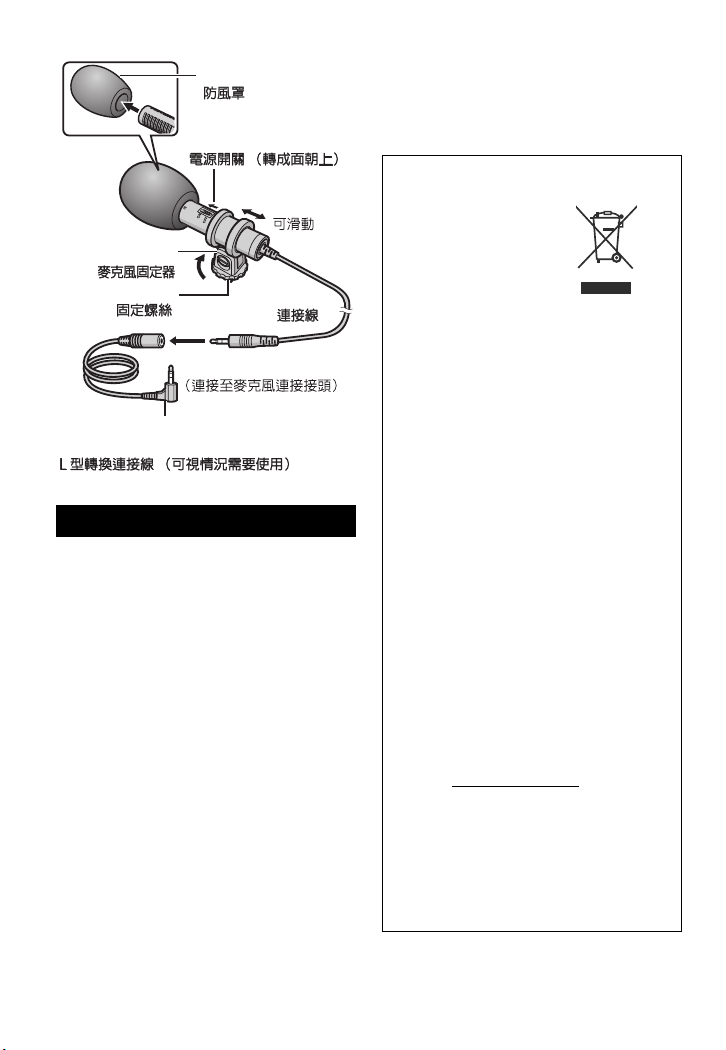 防風罩

電源開關（轉成面朝上）

可滑動

麥克風固定器

固定螺絲

連接線

（連接至麥克風連接接頭）

L 型轉換連接線（可視情況需要使用）